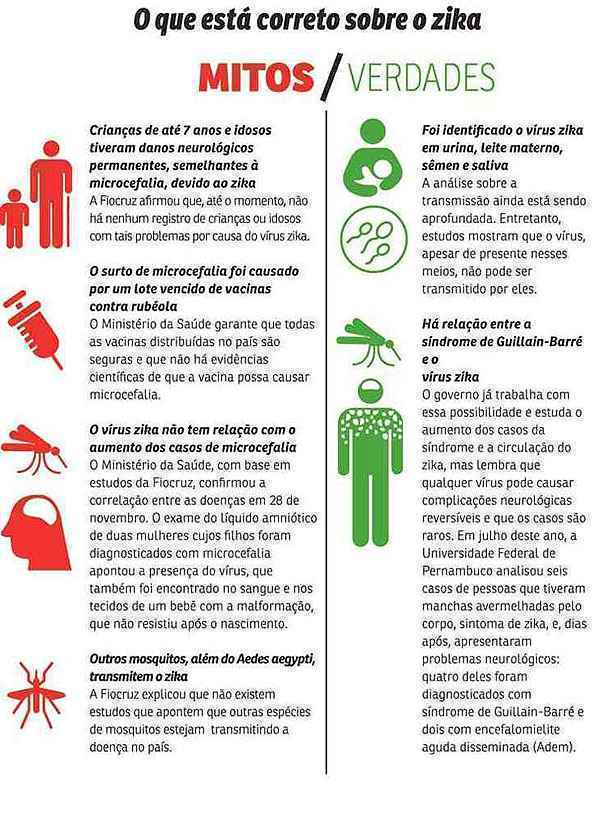 O que está correto sobre o zika

MITOS / VERDADES

Crianças de até 7 anos e idosos tiveram danos neurológicos permanentes, semelhantes à microcefalia, devido ao zika
A Fiocruz afirmou que, até o momento, não há nenhum registro de crianças ou idosos com tais problemas por causa do vírus zika.

O surto de microcefalia foi causado por um lote vencido de vacinas contra rubéola
O Ministério da Saúde garante que todas as vacinas distribuídas no país são seguras e que não há evidências científicas de que a vacina possa causar microcefalia.

O vírus zika não tem relação com o aumento dos casos de microcefalia
O Ministério da Saúde, com base em estudos da Fiocruz, confirmou a correlação entre as doenças em 28 de novembro. O exame do líquido amniótico de duas mulheres cujos filhos foram diagnosticados com microcefalia apontou a presença do vírus, que também foi encontrado no sangue e nos tecidos de um bebê com a malformação, que não resistiu após o nascimento.

Outros mosquitos, além do Aedes aegypti, transmitem o zika
A Fiocruz explicou que não existem estudos que apontem que outras espécies de mosquitos estejam transmitindo a doença no país.

Foi identificado o vírus zika em urina, leite materno, sêmen e saliva
A análise sobre a transmissão ainda está sendo aprofundada. Entretanto, estudos mostram que o vírus, apesar de presente nesses meios, não pode ser transmitido por eles.

Há relação entre a síndrome de Guillain-Barré e o vírus zika
O governo já trabalha com essa possibilidade e estuda o aumento dos casos da síndrome e a circulação do zika, mas lembra que qualquer vírus pode causar complicações neurológicas reversíveis e que os casos são raros. Em julho deste ano, a Universidade Federal de Pernambuco analisou seis casos de pessoas que tiveram manchas avermelhadas pelo corpo, sintoma de zika, e, dias após, apresentaram problemas neurológicos: quatro deles foram diagnosticados com síndrome de Guillain-Barré e dois com encefalomielite aguda disseminada (Adem).